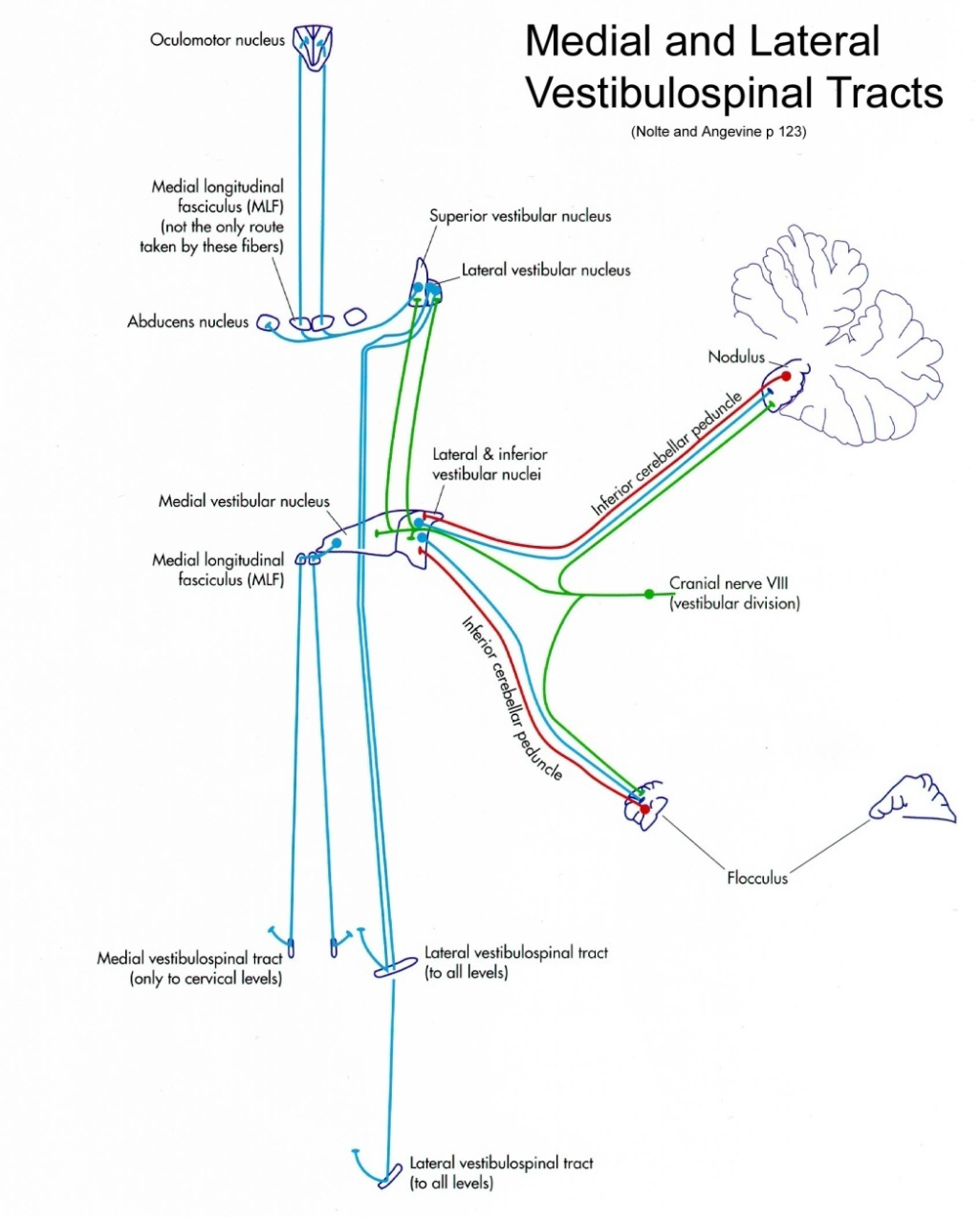 Medial and Lateral Vestibulospinal Tracts
(Nolte and Angevine p 123)

Oculomotor nucleus

Medial longitudinal fasciculus (MLF) (not the only route taken by these fibers)

Superior vestibular nucleus

Lateral vestibular nucleus

Abducens nucleus

Nodulus

Inferior cerebellar peduncle

Lateral & inferior vestibular nuclei

Medial vestibular nucleus

Medial longitudinal fasciculus (MLF)

Cranial nerve VIII (vestibular division)

Inferior cerebellar peduncle

Flocculus

Medial vestibulospinal tract (only to cervical levels)

Lateral vestibulospinal tract (to all levels)

Lateral vestibulospinal tract (to all levels)